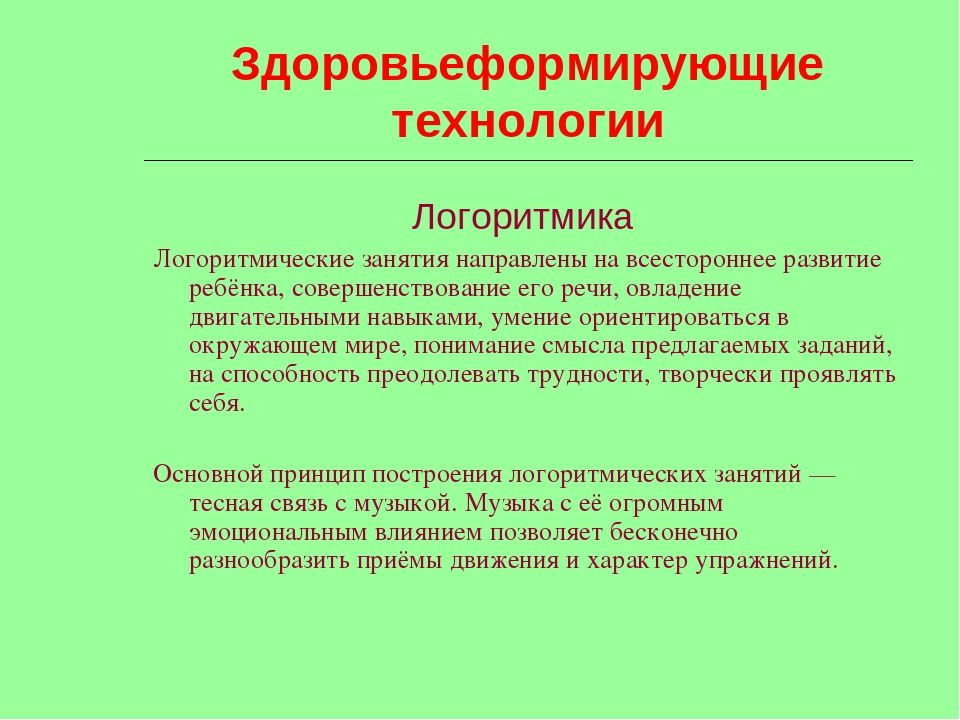 Здоровьеформирующие технологии

Логоритмика

Логоритмические занятия направлены на всестороннее развитие ребёнка, совершенствование его речи, овладение двигательными навыками, умение ориентироваться в окружающем мире, понимание смысла предлагаемых заданий, на способность преодолевать трудности, творчески проявлять себя.

Основной принцип построения логоритмических занятий — тесная связь с музыкой. Музыка с её огромным эмоциональным влиянием позволяет бесконечно разнообразить приёмы движения и характер упражнений.